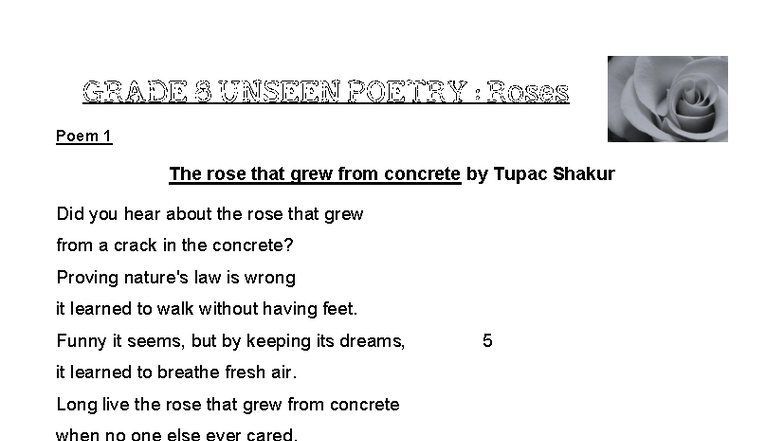 GRADE 8 UNSEEN POETRY : Roses

Poem 1

The rose that grew from concrete by Tupac Shakur

Did you hear about the rose that grew
from a crack in the concrete?
Proving nature's law is wrong
it learned to walk without having feet.
Funny it seems, but by keeping its dreams, 5
it learned to breathe fresh air.
Long live the rose that grew from concrete
when no one else ever cared.